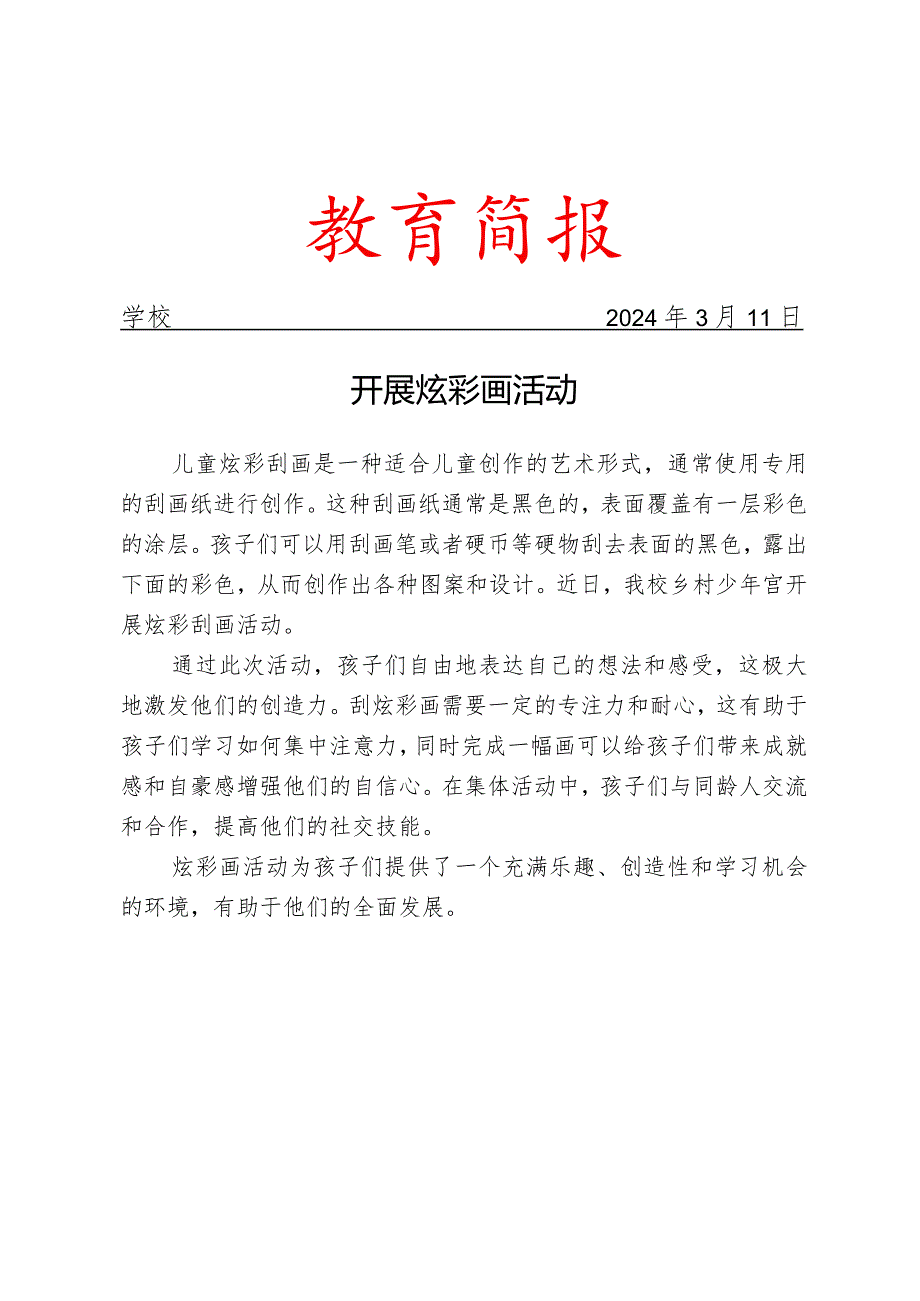 教育简报

学校 2024年3月11日

开展炫彩画活动

儿童炫彩刮画是一种适合儿童创作的艺术形式，通常使用专用的刮画纸进行创作。这种刮画纸通常是黑色的，表面覆盖有一层彩色的涂层。孩子们可以用刮画笔或者硬币等硬物刮去表面的黑色，露出下面的彩色，从而创作出各种图案和设计。近日，我校乡村少年宫开展炫彩刮画活动。

通过此次活动，孩子们自由地表达自己的想法和感受，这极大地激发他们的创造力。刮炫彩画需要一定的专注力和耐心，这有助于孩子们学习如何集中注意力，同时完成一幅画可以给孩子们带来成就感和自豪感增强他们的自信心。在集体活动中，孩子们与同龄人交流和合作，提高他们的社交技能。

炫彩画活动为孩子们提供了一个充满乐趣、创造性和学习机会的环境，有助于他们的全面发展。